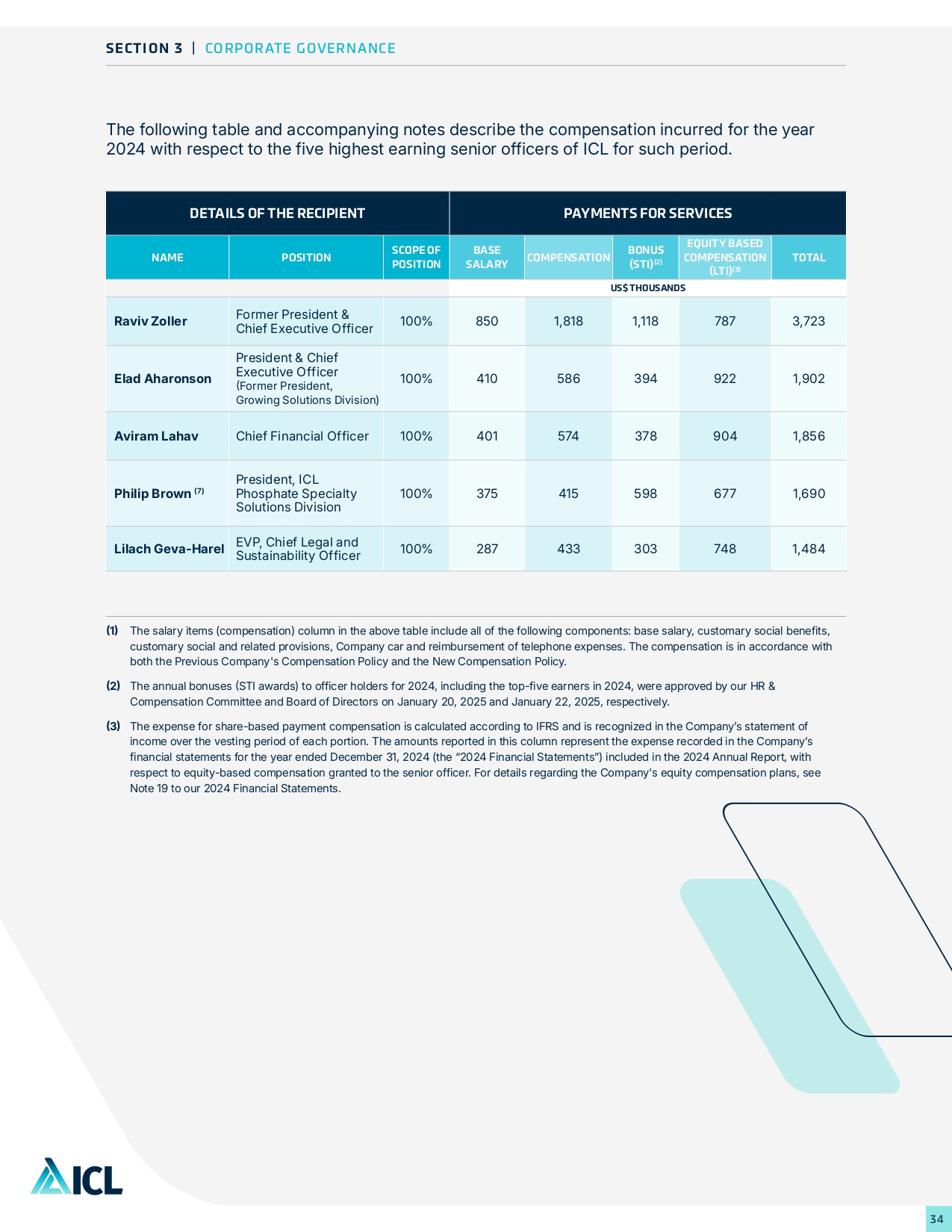 SECTION 3 | CORPORATE GOVERNANCE

The following table and accompanying notes describe the compensation incurred for the year 2024 with respect to the five highest earning senior officers of ICL for such period.

| DETAILS OF THE RECIPIENT | | | PAYMENTS FOR SERVICES | | | | |
|---|---|---|---|---|---|---|---|
| NAME | POSITION | SCOPE OF POSITION | BASE SALARY | COMPENSATION | BONUS (STI)$^{(2)}$ | EQUITY BASED COMPENSATION (LTI)$^{(3)}$ | TOTAL |
| | | | US$ THOUSANDS | | | | |
| Raviv Zoller | Former President & Chief Executive Officer | 100% | 850 | 1,818 | 1,118 | 787 | 3,723 |
| Elad Aharonson | President & Chief Executive Officer (Former President, Growing Solutions Division) | 100% | 410 | 586 | 394 | 922 | 1,902 |
| Aviram Lahav | Chief Financial Officer | 100% | 401 | 574 | 378 | 904 | 1,856 |
| Philip Brown $^{(7)}$ | President, ICL Phosphate Specialty Solutions Division | 100% | 375 | 415 | 598 | 677 | 1,690 |
| Lilach Geva-Harel | EVP, Chief Legal and Sustainability Officer | 100% | 287 | 433 | 303 | 748 | 1,484 |

(1) The salary items (compensation) column in the above table include all of the following components: base salary, customary social benefits, customary social and related provisions, Company car and reimbursement of telephone expenses. The compensation is in accordance with both the Previous Company's Compensation Policy and the New Compensation Policy.

(2) The annual bonuses (STI awards) to officer holders for 2024, including the top-five earners in 2024, were approved by our HR & Compensation Committee and Board of Directors on January 20, 2025 and January 22, 2025, respectively.

(3) The expense for share-based payment compensation is calculated according to IFRS and is recognized in the Company's statement of income over the vesting period of each portion. The amounts reported in this column represent the expense recorded in the Company's financial statements for the year ended December 31, 2024 (the "2024 Financial Statements") included in the 2024 Annual Report, with respect to equity-based compensation granted to the senior officer. For details regarding the Company's equity compensation plans, see Note 19 to our 2024 Financial Statements.

ICL

34